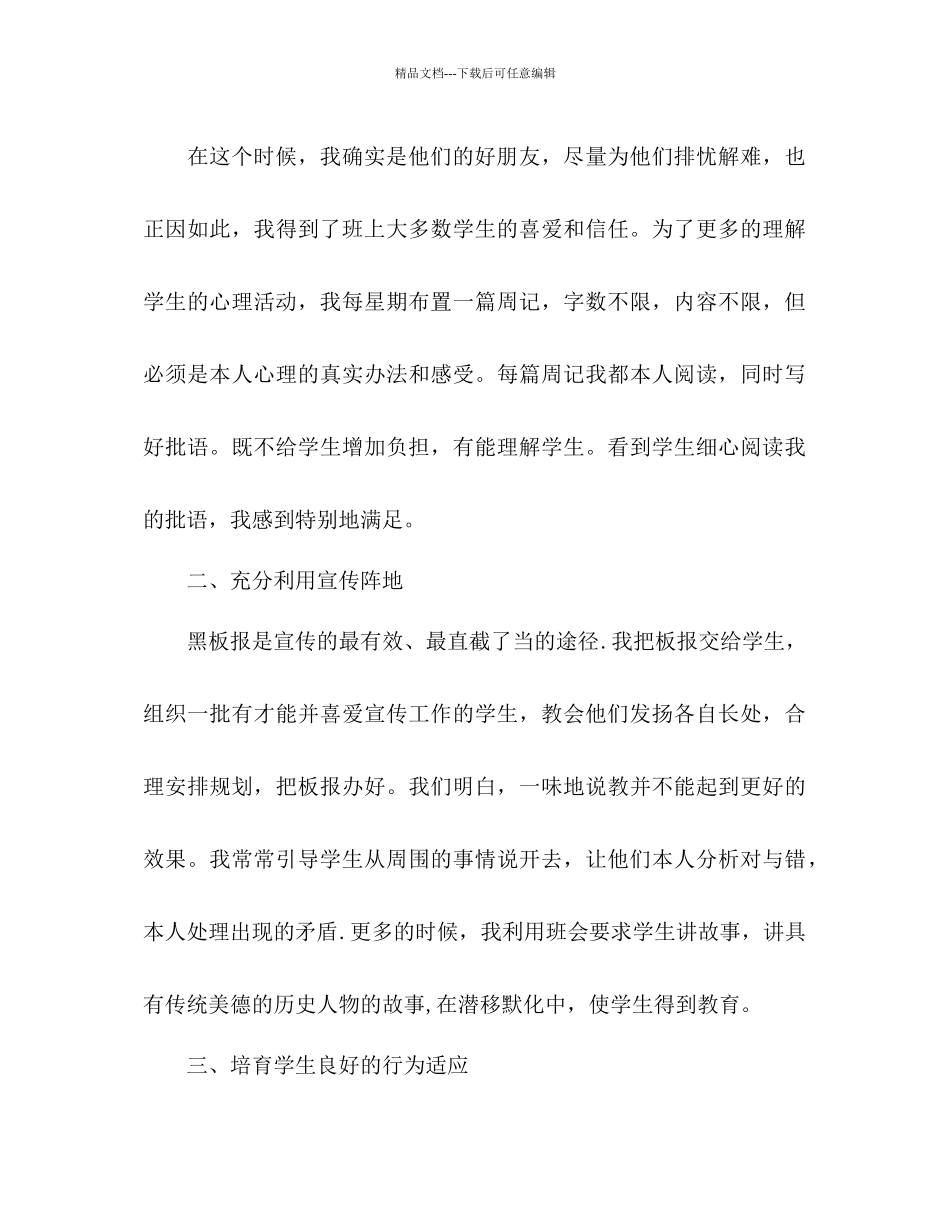 精品文档---下载后可任意编辑

在这个时候，我确实是他们的好朋友，尽量为他们排忧解难，也正因如此，我得到了班上大多数学生的喜爱和信任。为了更多的理解学生的心理活动，我每星期布置一篇周记，字数不限，内容不限，但必须是本人心理的真实办法和感受。每篇周记我都本人阅读，同时写好批语。既不给学生增加负担，有能理解学生。看到学生细心阅读我的批语，我感到特别地满足。

二、充分利用宣传阵地

黑板报是宣传的最有效、最直截了当的途径.我把板报交给学生，组织一批有才能并喜爱宣传工作的学生，教会他们发扬各自长处，合理安排规划，把板报办好。我们明白，一味地说教并不能起到更好的效果。我常常引导学生从周围的事情说开去，让他们本人分析对与错，本人处理出现的矛盾.更多的时候，我利用班会要求学生讲故事，讲具有传统美德的历史人物的故事,在潜移默化中，使学生得到教育。

三、培育学生良好的行为适应